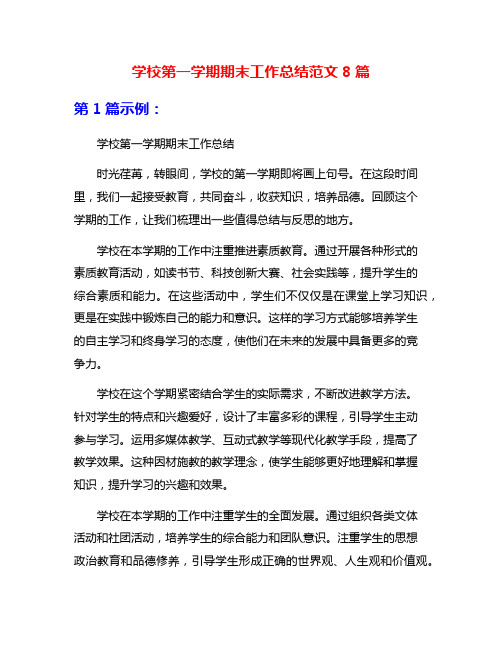 学校第一学期期末工作总结范文 8 篇

第 1 篇示例：

学校第一学期期末工作总结

时光荏苒，转眼间，学校的第一学期即将画上句号。在这段时间里，我们一起接受教育，共同奋斗，收获知识，培养品德。回顾这个学期的工作，让我们梳理出一些值得总结与反思的地方。

学校在本学期的工作中注重推进素质教育。通过开展各种形式的素质教育活动，如读书节、科技创新大赛、社会实践等，提升学生的综合素质和能力。在这些活动中，学生们不仅仅是在课堂上学习知识，更是在实践中锻炼自己的能力和意识。这样的学习方式能够培养学生的自主学习和终身学习的态度，使他们在未来的发展中具备更多的竞争力。

学校在这个学期紧密结合学生的实际需求，不断改进教学方法。针对学生的特点和兴趣爱好，设计了丰富多彩的课程，引导学生主动参与学习。运用多媒体教学、互动式教学等现代化教学手段，提高了教学效果。这种因材施教的教学理念，使学生能够更好地理解和掌握知识，提升学习的兴趣和效果。

学校在本学期的工作中注重学生的全面发展。通过组织各类文体活动和社团活动，培养学生的综合能力和团队意识。注重学生的思想政治教育和品德修养，引导学生形成正确的世界观、人生观和价值观。